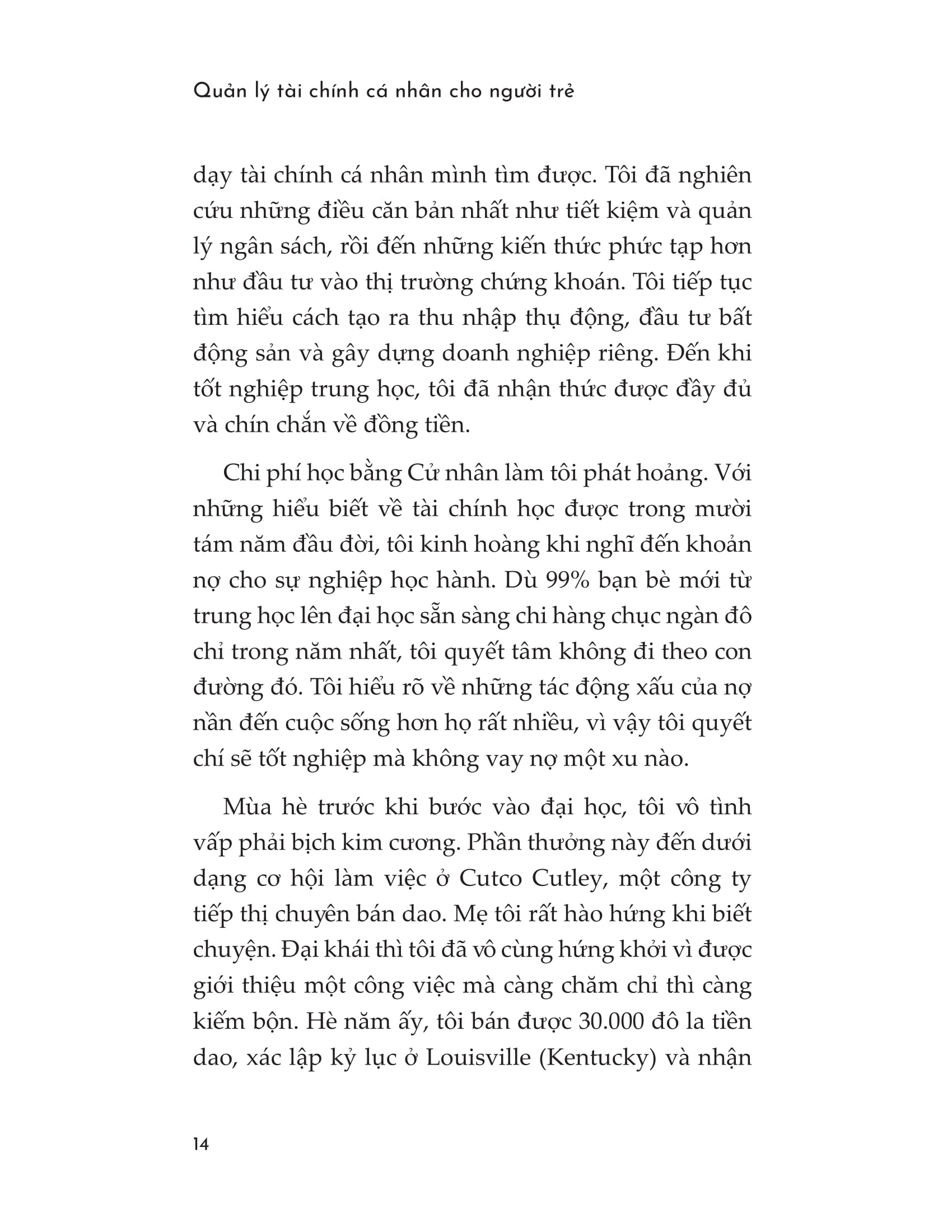 Quản lý tài chính cá nhân cho người trẻ

dạy tài chính cá nhân mình tìm được. Tôi đã nghiên cứu những điều căn bản nhất như tiết kiệm và quản lý ngân sách, rồi đến những kiến thức phức tạp hơn như đầu tư vào thị trường chứng khoán. Tôi tiếp tục tìm hiểu cách tạo ra thu nhập thụ động, đầu tư bất động sản và gây dựng doanh nghiệp riêng. Đến khi tốt nghiệp trung học, tôi đã nhận thức được đầy đủ và chín chắn về đồng tiền.

Chi phí học bằng Cử nhân làm tôi phát hoảng. Với những hiểu biết về tài chính học được trong mười tám năm đầu đời, tôi kinh hoàng khi nghĩ đến khoản nợ cho sự nghiệp học hành. Dù 99% bạn bè mới từ trung học lên đại học sẵn sàng chi hàng chục ngàn đô chỉ trong năm nhất, tôi quyết tâm không đi theo con đường đó. Tôi hiểu rõ về những tác động xấu của nợ nần đến cuộc sống hơn họ rất nhiều, vì vậy tôi quyết chí sẽ tốt nghiệp mà không vay nợ một xu nào.

Mùa hè trước khi bước vào đại học, tôi vô tình vấp phải bịch kim cương. Phần thưởng này đến dưới dạng cơ hội làm việc ở Cutco Cutley, một công ty tiếp thị chuyên bán dao. Mẹ tôi rất hào hứng khi biết chuyện. Đại khái thì tôi đã vô cùng hứng khởi vì được giới thiệu một công việc mà càng chăm chỉ thì càng kiếm bộn. Hè năm ấy, tôi bán được 30.000 đô la tiền dao, xác lập kỷ lục ở Louisville (Kentucky) và nhận

14